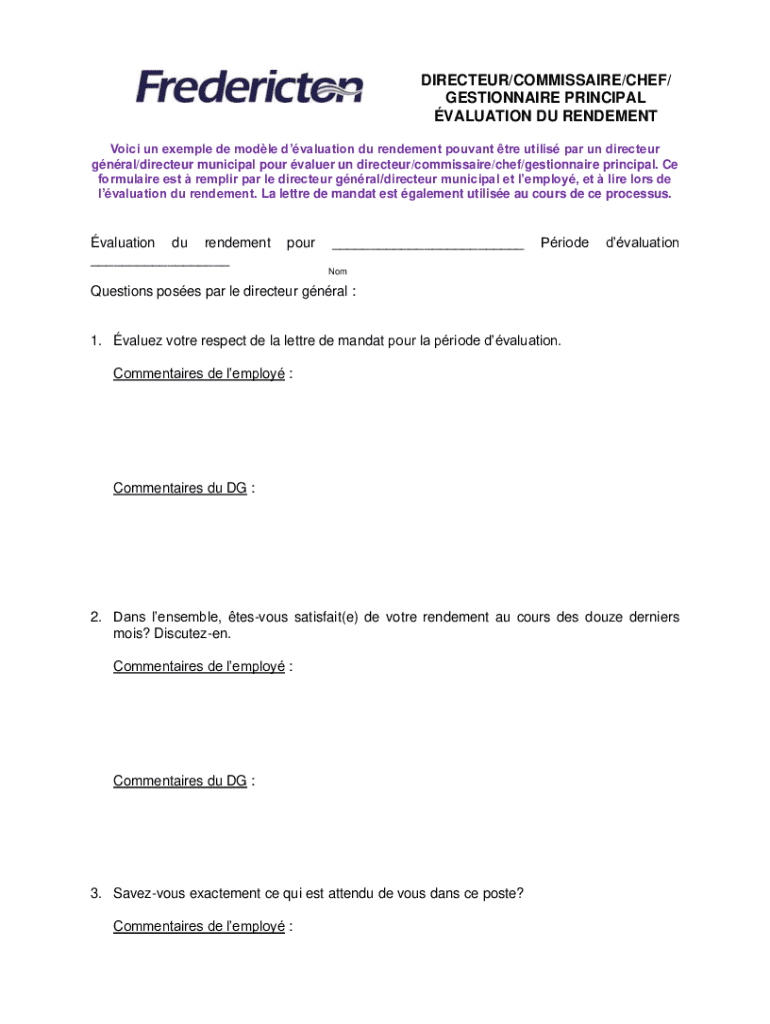 Fredericton

DIRECTEUR/COMMISSAIRE/CHEF/ GESTIONNAIRE PRINCIPAL ÉVALUATION DU RENDEMENT

Voici un exemple de modèle d'évaluation du rendement pouvant être utilisé par un directeur général/directeur municipal pour évaluer un directeur/commissaire/chef/gestionnaire principal. Ce formulaire est à remplir par le directeur général/directeur municipal et l'employé, et à lire lors de l'évaluation du rendement. La lettre de mandat est également utilisée au cours de ce processus.

Évaluation du rendement pour ________________________ Période d'évaluation _________________

Nom

Questions posées par le directeur général :

1. Évaluez votre respect de la lettre de mandat pour la période d'évaluation.

Commentaires de l'employé :

Commentaires du DG :

2. Dans l'ensemble, êtes-vous satisfait(e) de votre rendement au cours des douze derniers mois? Discutez-en.

Commentaires de l'employé :

Commentaires du DG :

3. Savez-vous exactement ce qui est attendu de vous dans ce poste?

Commentaires de l'employé :